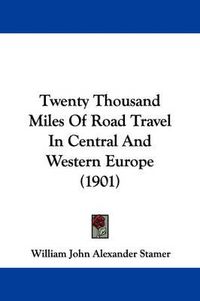 Twenty Thousand Miles Of Road Travel In Central And Western Europe (1901)

William John Alexander Stamer